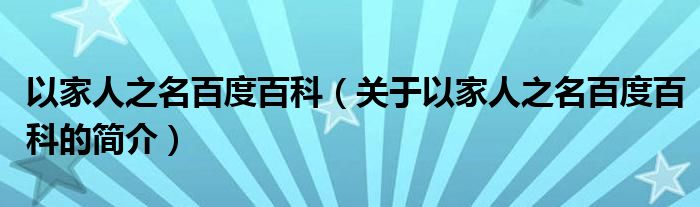 以家人之名百度百科（关于以家人之名百度百科的简介）